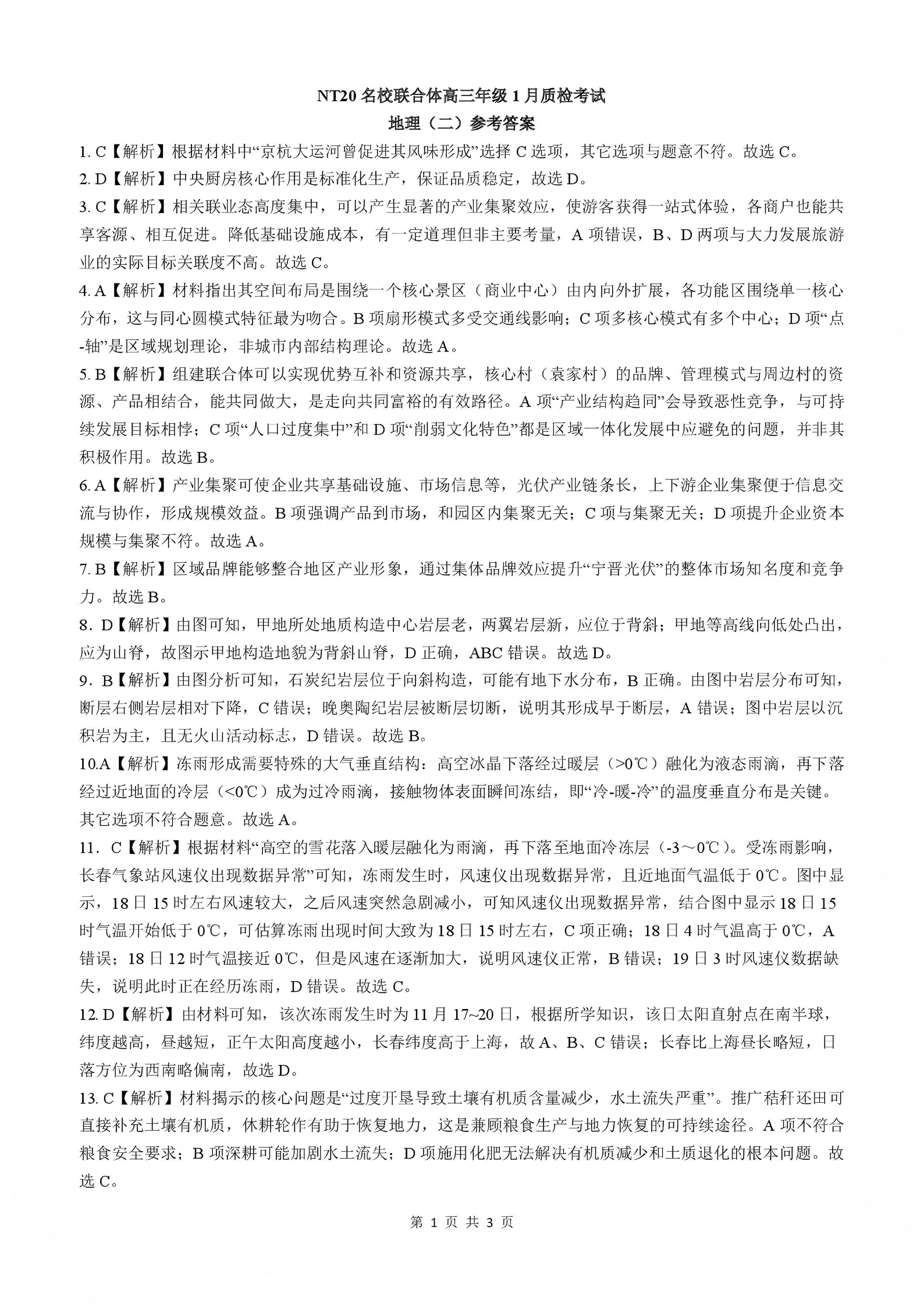 NT20 名校联合体高三年级 1 月质检考试
地理（二）参考答案

1. C【解析】根据材料中“京杭大运河曾促进其风味形成”选择 C 选项，其它选项与题意不符。故选 C。

2. D【解析】中央厨房核心作用是标准化生产，保证品质稳定，故选 D。

3. C【解析】相关联业态高度集中，可以产生显著的产业集聚效应，使游客获得一站式体验，各商户也能共享客源、相互促进。降低基础设施成本，有一定道理但非主要考量，A 项错误，B、D 两项与大力发展旅游业的实际目标关联度不高。故选 C。

4. A【解析】材料指出其空间布局是围绕一个核心景区（商业中心）由内向外扩展，各功能区围绕单一核心分布，这与同心圆模式特征最为吻合。B 项扇形模式多受交通线影响；C 项多核心模式有多个中心；D 项“点-轴”是区域规划理论，非城市内部结构理论。故选 A。

5. B【解析】组建联合体可以实现优势互补和资源共享，核心村（袁家村）的品牌、管理模式与周边村的资源、产品相结合，能共同做大，是走向共同富裕的有效路径。A 项“产业结构趋同”会导致恶性竞争，与可持续发展目标相悖；C 项“人口过度集中”和 D 项“削弱文化特色”都是区域一体化发展中应避免的问题，并非其积极作用。故选 B。

6. A【解析】产业集聚可使企业共享基础设施、市场信息等，光伏产业链条长，上下游企业集聚便于信息交流与协作，形成规模效益。B 项强调产品到市场，和园区内集聚无关；C 项与集聚无关；D 项提升企业资本规模与集聚不符。故选 A。

7. B【解析】区域品牌能够整合地区产业形象，通过集体品牌效应提升“宁晋光伏”的整体市场知名度和竞争力。故选 B。

8．D【解析】由图可知，甲地所处地质构造中心岩层老，两翼岩层新，应位于背斜；甲地等高线向低处凸出，应为山脊，故图示甲地构造地貌为背斜山脊，D 正确，ABC 错误。故选 D。

9．B【解析】由图分析可知，石炭纪岩层位于向斜构造，可能有地下水分布，B 正确。由图中岩层分布可知，断层右侧岩层相对下降，C 错误；晚奥陶纪岩层被断层切断，说明其形成早于断层，A 错误；图中岩层以沉积岩为主，且无火山活动标志，D 错误。故选 B。

10.A【解析】冻雨形成需要特殊的大气垂直结构：高空冰晶下落经过暖层（>0℃）融化为液态雨滴，再下落经过近地面的冷层（<0℃）成为过冷雨滴，接触物体表面瞬间冻结，即“冷-暖-冷”的温度垂直分布是关键。其它选项不符合题意。故选 A。

11．C【解析】根据材料“高空的雪花落入暖层融化为雨滴，再下落至地面冷冻层（-3～0℃）。受冻雨影响，长春气象站风速仪出现数据异常”可知，冻雨发生时，风速仪出现数据异常，且近地面气温低于 0℃。图中显示，18 日 15 时左右风速较大，之后风速突然急剧减小，可知风速仪出现数据异常，结合图中显示 18 日 15 时气温开始低于 0℃，可估算冻雨出现时间大致为 18 日 15 时左右，C 项正确；18 日 4 时气温高于 0℃，A 错误；18 日 12 时气温接近 0℃，但是风速在逐渐加大，说明风速仪正常，B 错误；19 日 3 时风速仪数据缺失，说明此时正在经历冻雨，D 错误。故选 C。

12. D【解析】由材料可知，该次冻雨发生时为 11 月 17~20 日，根据所学知识，该日太阳直射点在南半球，纬度越高，昼越短，正午太阳高度越小，长春纬度高于上海，故 A、B、C 错误；长春比上海昼长略短，日落方位为西南略偏南，故选 D。

13. C【解析】材料揭示的核心问题是“过度开垦导致土壤有机质含量减少，水土流失严重”。推广秸秆还田可直接补充土壤有机质，休耕轮作有助于恢复地力，这是兼顾粮食生产与地力恢复的可持续途径。A 项不符合粮食安全要求；B 项深耕可能加剧水土流失；D 项施用化肥无法解决有机质减少和土质退化的根本问题。故选 C。

第 1 页 共 3 页